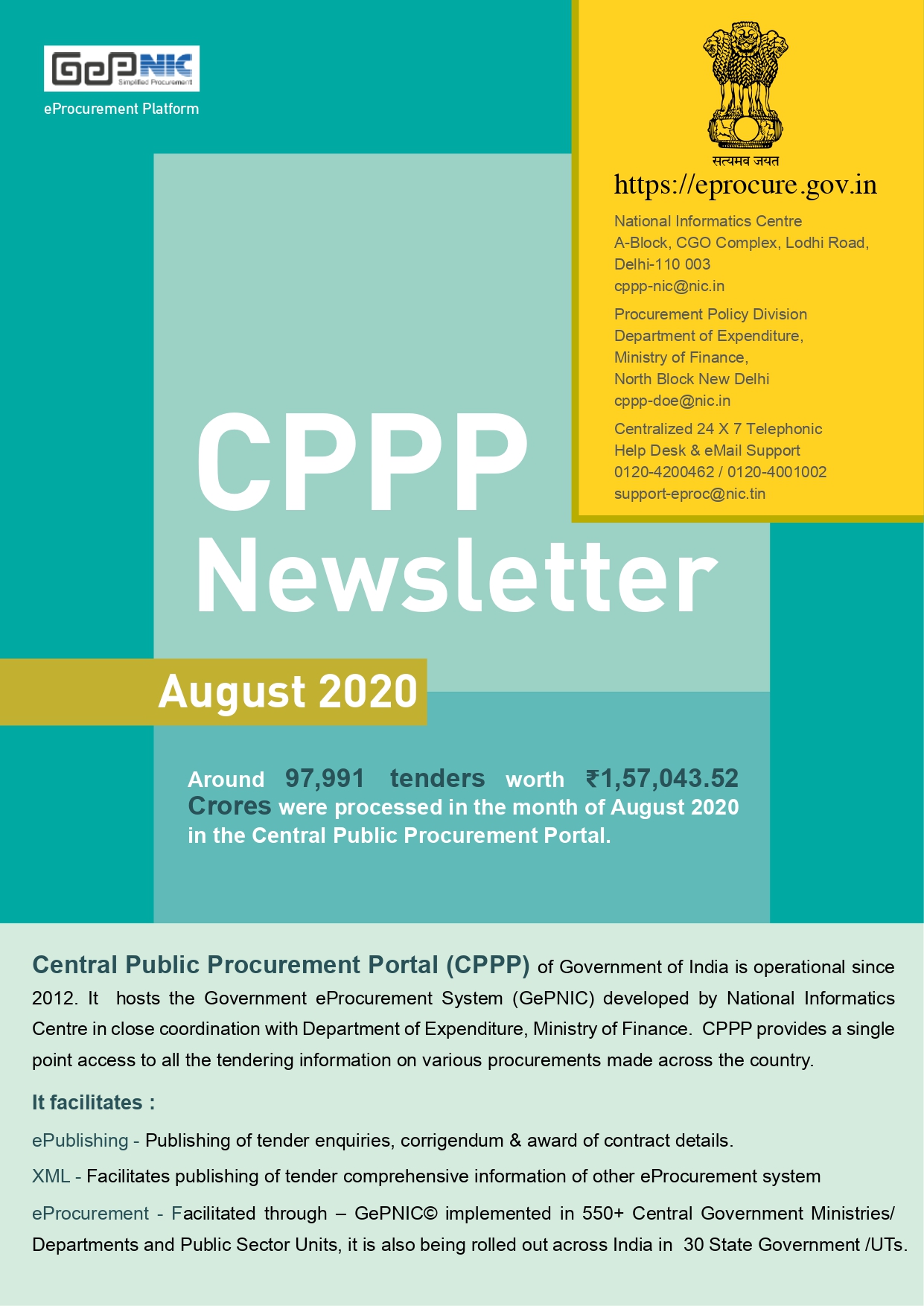 GePNIC
Simplified Procurement
eProcurement Platform

सत्यमेव जयते
https://eprocure.gov.in

National Informatics Centre
A-Block, CGO Complex, Lodhi Road,
Delhi-110 003
cppp-nic@nic.in

Procurement Policy Division
Department of Expenditure,
Ministry of Finance,
North Block New Delhi
cppp-doe@nic.in

Centralized 24 X 7 Telephonic
Help Desk & eMail Support
0120-4200462 / 0120-4001002
support-eproc@nic.tin

CPPP
Newsletter

August 2020

Around 97,991 tenders worth ₹1,57,043.52 Crores were processed in the month of August 2020 in the Central Public Procurement Portal.

Central Public Procurement Portal (CPPP) of Government of India is operational since 2012. It hosts the Government eProcurement System (GePNIC) developed by National Informatics Centre in close coordination with Department of Expenditure, Ministry of Finance. CPPP provides a single point access to all the tendering information on various procurements made across the country.

It facilitates :

ePublishing - Publishing of tender enquiries, corrigendum & award of contract details.

XML - Facilitates publishing of tender comprehensive information of other eProcurement system

eProcurement - Facilitated through – GePNIC© implemented in 550+ Central Government Ministries/ Departments and Public Sector Units, it is also being rolled out across India in 30 State Government /UTs.